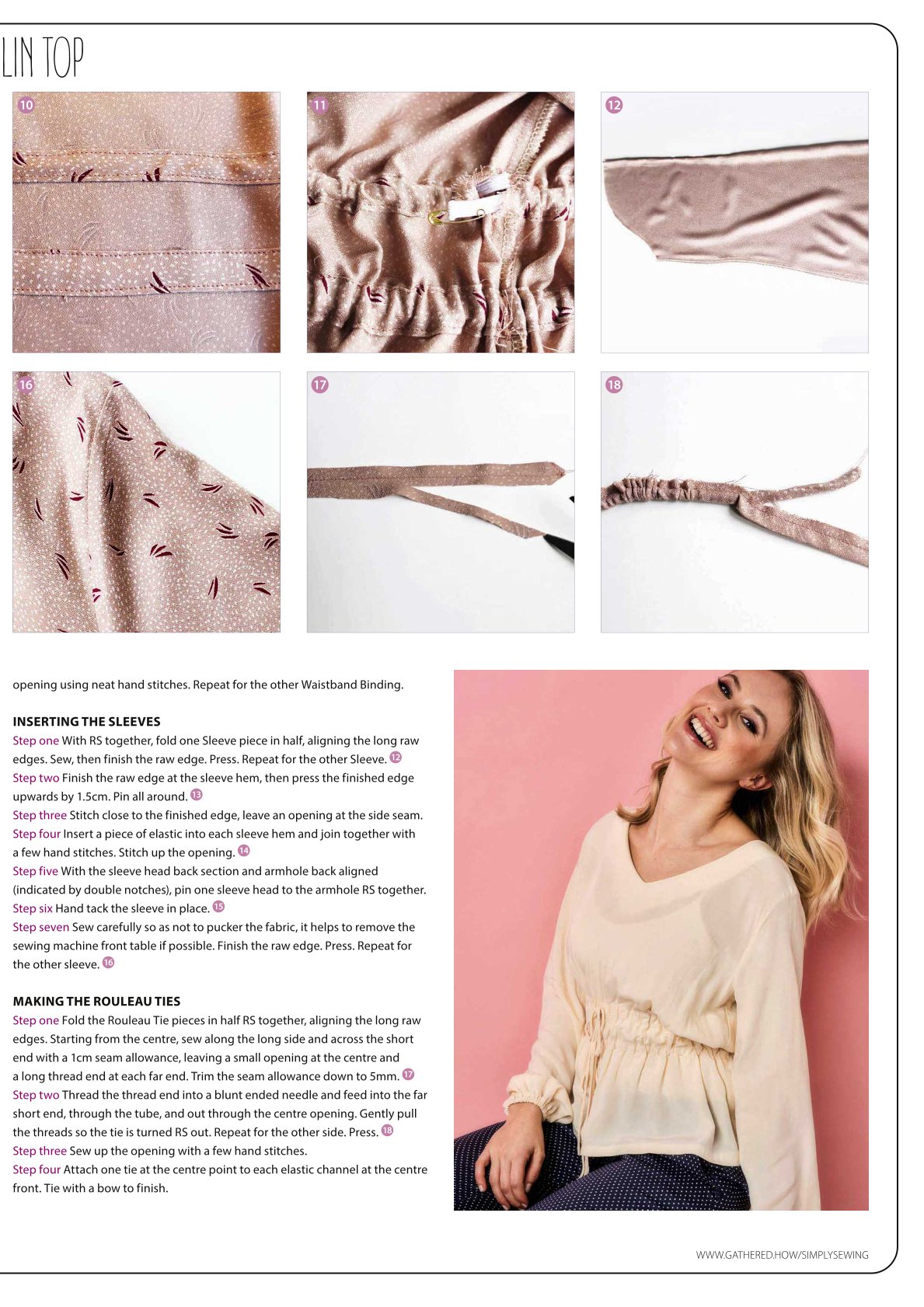 LIN TOP

10

11

12

16

17

18

opening using neat hand stitches. Repeat for the other Waistband Binding.

INSERTING THE SLEEVES
Step one With RS together, fold one Sleeve piece in half, aligning the long raw edges. Sew, then finish the raw edge. Press. Repeat for the other Sleeve. 12
Step two Finish the raw edge at the sleeve hem, then press the finished edge upwards by 1.5cm. Pin all around. 13
Step three Stitch close to the finished edge, leave an opening at the side seam.
Step four Insert a piece of elastic into each sleeve hem and join together with a few hand stitches. Stitch up the opening. 14
Step five With the sleeve head back section and armhole back aligned (indicated by double notches), pin one sleeve head to the armhole RS together.
Step six Hand tack the sleeve in place. 15
Step seven Sew carefully so as not to pucker the fabric, it helps to remove the sewing machine front table if possible. Finish the raw edge. Press. Repeat for the other sleeve. 16

MAKING THE ROULEAU TIES
Step one Fold the Rouleau Tie pieces in half RS together, aligning the long raw edges. Starting from the centre, sew along the long side and across the short end with a 1cm seam allowance, leaving a small opening at the centre and a long thread end at each far end. Trim the seam allowance down to 5mm. 17
Step two Thread the thread end into a blunt ended needle and feed into the far short end, through the tube, and out through the centre opening. Gently pull the threads so the tie is turned RS out. Repeat for the other side. Press. 18
Step three Sew up the opening with a few hand stitches.
Step four Attach one tie at the centre point to each elastic channel at the centre front. Tie with a bow to finish.

WWW.GATHERED.HOW/SIMPLYSEWING